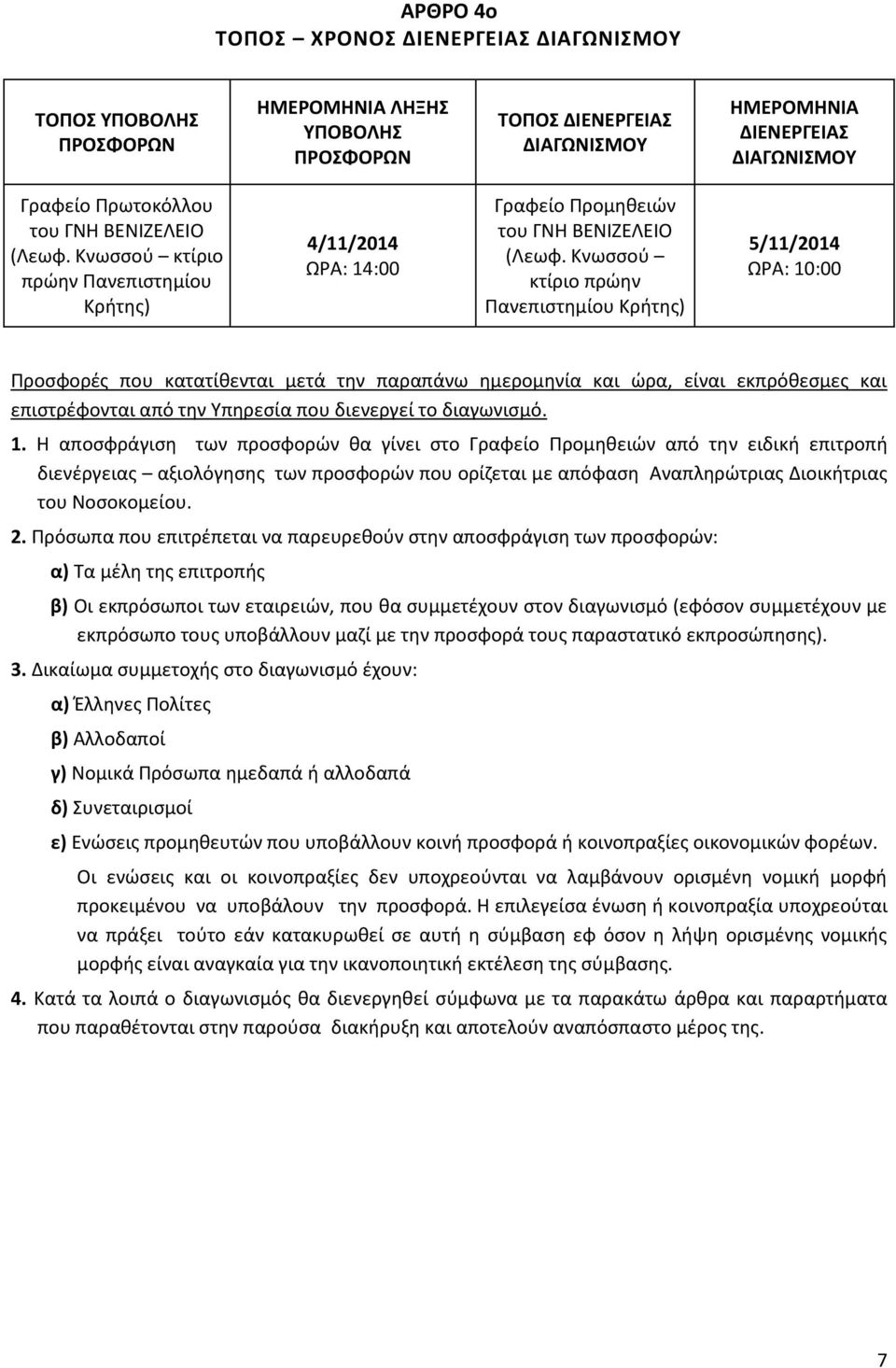 ΑΡΘΡΟ 4ο
ΤΟΠΟΣ – ΧΡΟΝΟΣ ΔΙΕΝΕΡΓΕΙΑΣ ΔΙΑΓΩΝΙΣΜΟΥ

| ΤΟΠΟΣ ΥΠΟΒΟΛΗΣ ΠΡΟΣΦΟΡΩΝ | ΗΜΕΡΟΜΗΝΙΑ ΛΗΞΗΣ ΥΠΟΒΟΛΗΣ ΠΡΟΣΦΟΡΩΝ | ΤΟΠΟΣ ΔΙΕΝΕΡΓΕΙΑΣ ΔΙΑΓΩΝΙΣΜΟΥ | ΗΜΕΡΟΜΗΝΙΑ ΔΙΕΝΕΡΓΕΙΑΣ ΔΙΑΓΩΝΙΣΜΟΥ |
|---|---|---|---|
| Γραφείο Πρωτοκόλλου του ΓΝΗ ΒΕΝΙΖΕΛΕΙΟ (Λεωφ. Κνωσσού – κτίριο πρώην Πανεπιστημίου Κρήτης) | 4/11/2014 ΩΡΑ: 14:00 | Γραφείο Προμηθειών του ΓΝΗ ΒΕΝΙΖΕΛΕΙΟ (Λεωφ. Κνωσσού – κτίριο πρώην Πανεπιστημίου Κρήτης) | 5/11/2014 ΩΡΑ: 10:00 |

Προσφορές που κατατίθενται μετά την παραπάνω ημερομηνία και ώρα, είναι εκπρόθεσμες και επιστρέφονται από την Υπηρεσία που διενεργεί το διαγωνισμό.

1. Η αποσφράγιση των προσφορών θα γίνει στο Γραφείο Προμηθειών από την ειδική επιτροπή διενέργειας – αξιολόγησης των προσφορών που ορίζεται με απόφαση Αναπληρώτριας Διοικήτριας του Νοσοκομείου.

2. Πρόσωπα που επιτρέπεται να παρευρεθούν στην αποσφράγιση των προσφορών:
α) Τα μέλη της επιτροπής
β) Οι εκπρόσωποι των εταιρειών, που θα συμμετέχουν στον διαγωνισμό (εφόσον συμμετέχουν με εκπρόσωπο τους υποβάλλουν μαζί με την προσφορά τους παραστατικό εκπροσώπησης).

3. Δικαίωμα συμμετοχής στο διαγωνισμό έχουν:
α) Έλληνες Πολίτες
β) Αλλοδαποί
γ) Νομικά Πρόσωπα ημεδαπά ή αλλοδαπά
δ) Συνεταιρισμοί
ε) Ενώσεις προμηθευτών που υποβάλλουν κοινή προσφορά ή κοινοπραξίες οικονομικών φορέων.
Οι ενώσεις και οι κοινοπραξίες δεν υποχρεούνται να λαμβάνουν ορισμένη νομική μορφή προκειμένου να υποβάλουν την προσφορά. Η επιλεγείσα ένωση ή κοινοπραξία υποχρεούται να πράξει τούτο εάν κατακυρωθεί σε αυτή η σύμβαση εφ όσον η λήψη ορισμένης νομικής μορφής είναι αναγκαία για την ικανοποιητική εκτέλεση της σύμβασης.

4. Κατά τα λοιπά ο διαγωνισμός θα διενεργηθεί σύμφωνα με τα παρακάτω άρθρα και παραρτήματα που παραθέτονται στην παρούσα διακήρυξη και αποτελούν αναπόσπαστο μέρος της.

7